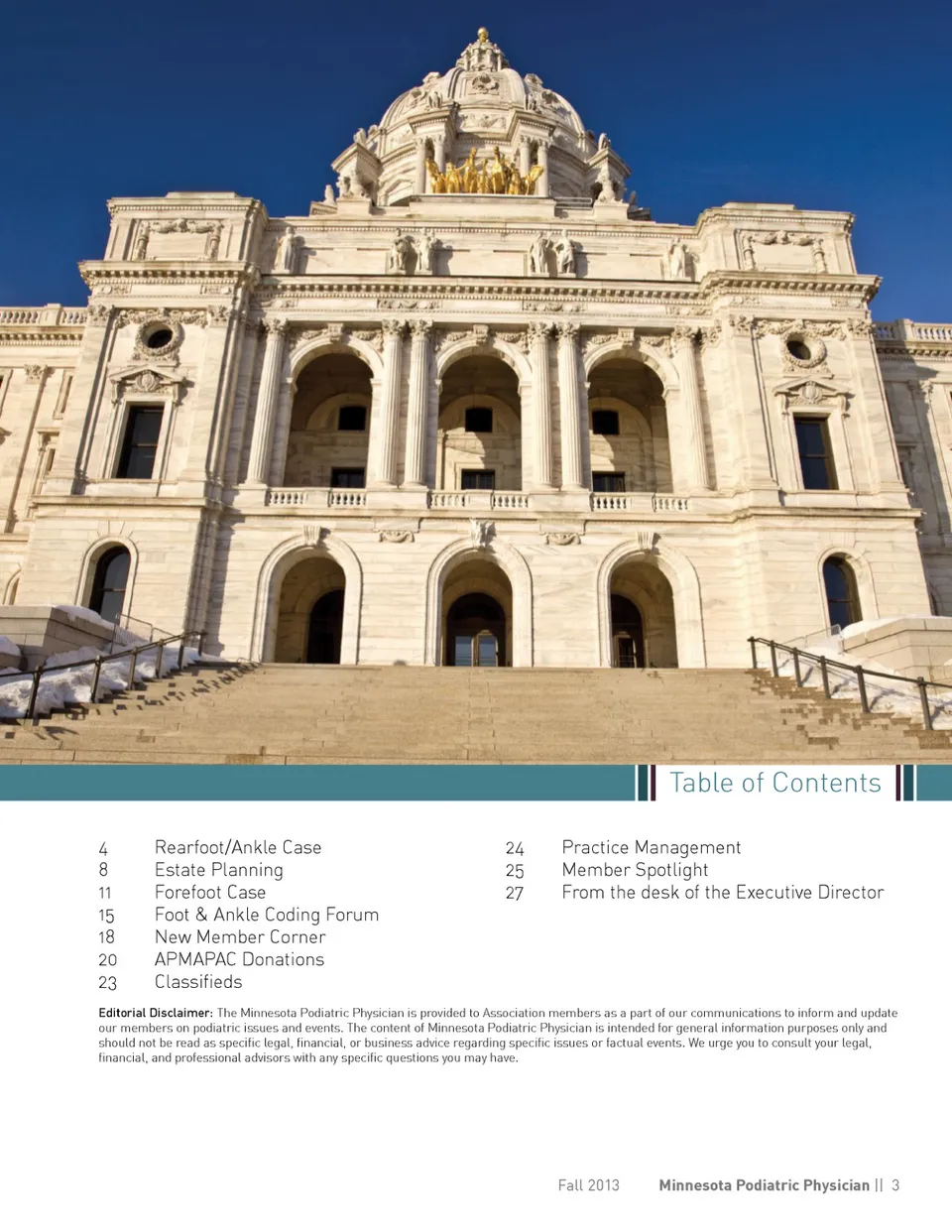 Table of Contents

4 Rearfoot/Ankle Case
8 Estate Planning
11 Forefoot Case
15 Foot & Ankle Coding Forum
18 New Member Corner
20 APMAPAC Donations
23 Classifieds

24 Practice Management
25 Member Spotlight
27 From the desk of the Executive Director

Editorial Disclaimer: The Minnesota Podiatric Physician is provided to Association members as a part of our communications to inform and update our members on podiatric issues and events. The content of Minnesota Podiatric Physician is intended for general information purposes only and should not be read as specific legal, financial, or business advice regarding specific issues or factual events. We urge you to consult your legal, financial, and professional advisors with any specific questions you may have.

Fall 2013 Minnesota Podiatric Physician || 3